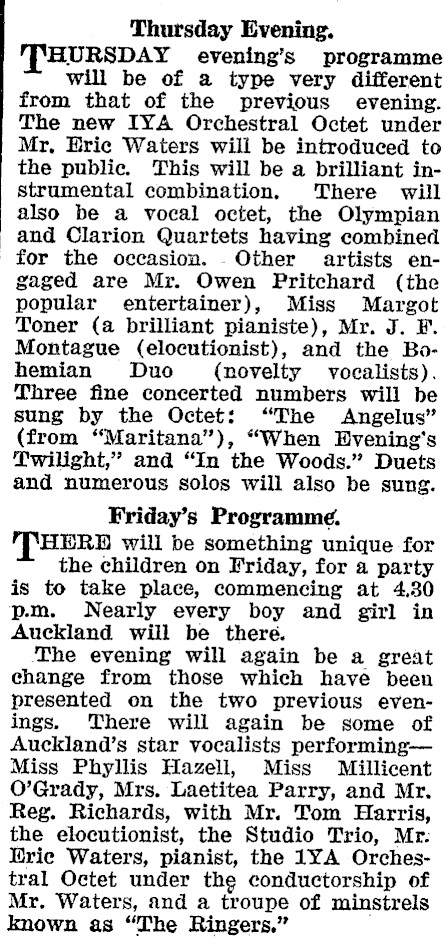 Thursday Evening.

THURSDAY evening's programme will be of a type very different from that of the previous evening. The new IYA Orchestral Octet under Mr. Eric Waters will be introduced to the public. This will be a brilliant instrumental combination. There will also be a vocal octet, the Olympian and Clarion Quartets having combined for the occasion. Other artists engaged are Mr. Owen Pritchard (the popular entertainer), Miss Margot Toner (a brilliant pianiste), Mr. J. F. Montague (elocutionist), and the Bohemian Duo (novelty vocalists). Three fine concerted numbers will be sung by the Octet: "The Angelus" (from "Maritana"), "When Evening's Twilight," and "In the Woods." Duets and numerous solos will also be sung.

Friday's Programme.

THERE will be something unique for the children on Friday, for a party is to take place, commencing at 4.30 p.m. Nearly every boy and girl in Auckland will be there.

The evening will again be a great change from those which have been presented on the two previous evenings. There will again be some of Auckland's star vocalists performing—Miss Phyllis Hazell, Miss Millicent O'Grady, Mrs. Laetitea Parry, and Mr. Reg. Richards, with Mr. Tom Harris, the elocutionist, the Studio Trio, Mr. Eric Waters, pianist, the 1YA Orchestral Octet under the conductorship of Mr. Waters, and a troupe of minstrels known as "The Ringers."